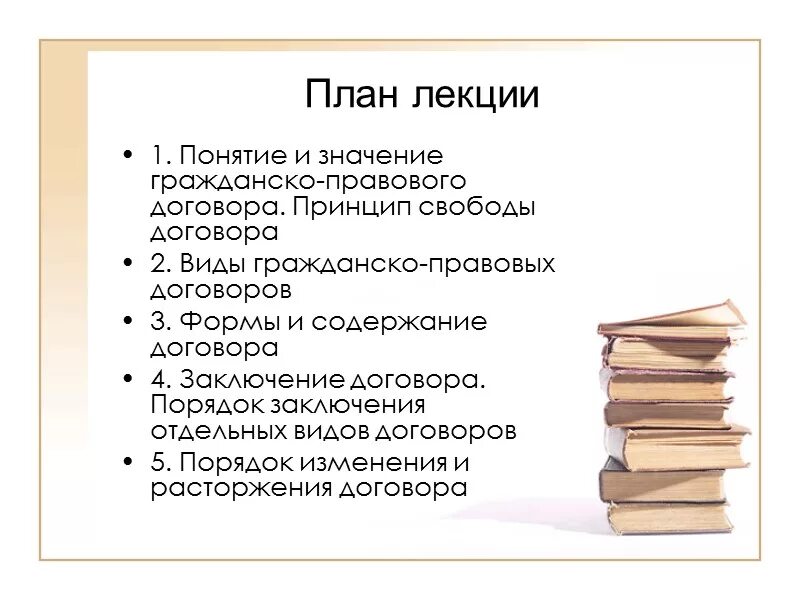 План лекции

• 1. Понятие и значение гражданско-правового договора. Принцип свободы договора
• 2. Виды гражданско-правовых договоров
• 3. Формы и содержание договора
• 4. Заключение договора. Порядок заключения отдельных видов договоров
• 5. Порядок изменения и расторжения договора